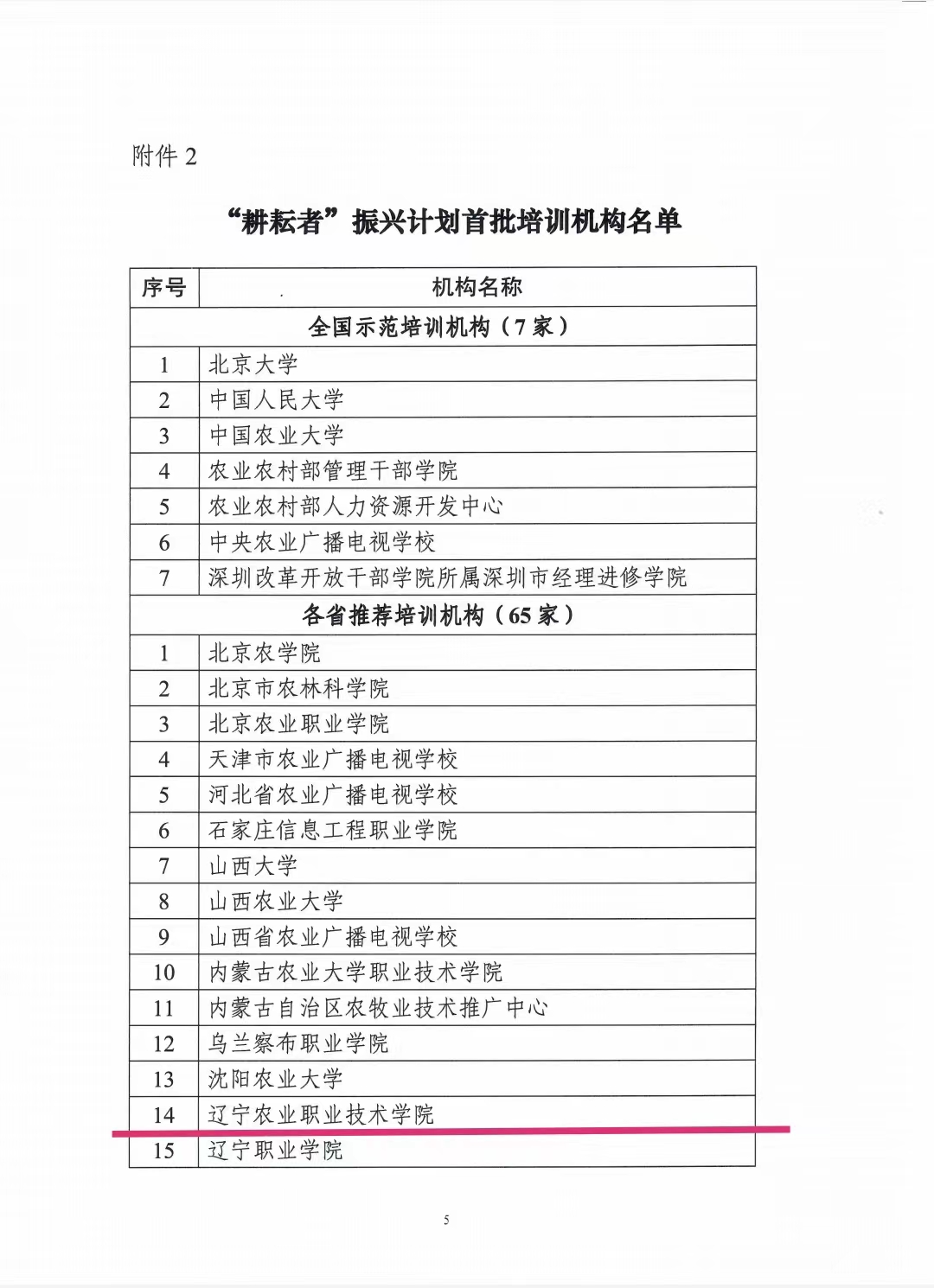 附件 2

“耕耘者”振兴计划首批培训机构名单

| 序号 | 机构名称 |
|---|---|
| 全国示范培训机构（7 家） | |
| 1 | 北京大学 |
| 2 | 中国人民大学 |
| 3 | 中国农业大学 |
| 4 | 农业农村部管理干部学院 |
| 5 | 农业农村部人力资源开发中心 |
| 6 | 中央农业广播电视学校 |
| 7 | 深圳改革开放干部学院所属深圳市经理进修学院 |
| 各省推荐培训机构（65 家） | |
| 1 | 北京农学院 |
| 2 | 北京市农林科学院 |
| 3 | 北京农业职业学院 |
| 4 | 天津市农业广播电视学校 |
| 5 | 河北省农业广播电视学校 |
| 6 | 石家庄信息工程职业学院 |
| 7 | 山西大学 |
| 8 | 山西农业大学 |
| 9 | 山西省农业广播电视学校 |
| 10 | 内蒙古农业大学职业技术学院 |
| 11 | 内蒙古自治区农牧业技术推广中心 |
| 12 | 乌兰察布职业学院 |
| 13 | 沈阳农业大学 |
| 14 | 辽宁农业职业技术学院 |
| 15 | 辽宁职业学院 |

5